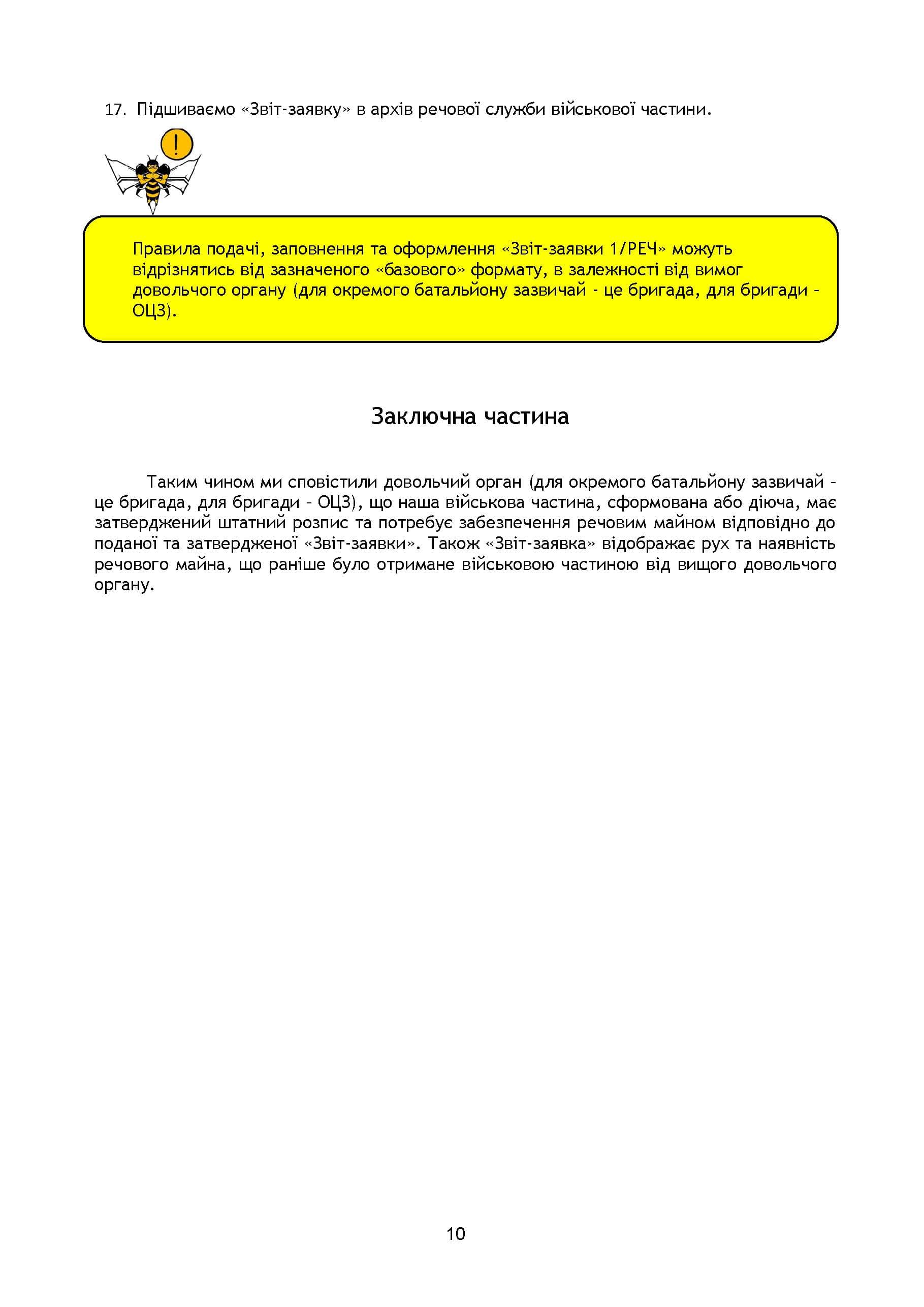 17. Підшиваємо «Звіт-заявку» в архів речової служби військової частини.

!

Правила подачі, заповнення та оформлення «Звіт-заявки 1/РЕЧ» можуть відрізнятись від зазначеного «базового» формату, в залежності від вимог довольчого органу (для окремого батальйону зазвичай - це бригада, для бригади - ОЦЗ).

Заключна частина

Таким чином ми сповістили довольчий орган (для окремого батальйону зазвичай - це бригада, для бригади - ОЦЗ), що наша військова частина, сформована або діюча, має затверджений штатний розпис та потребує забезпечення речовим майном відповідно до поданої та затвердженої «Звіт-заявки». Також «Звіт-заявка» відображає рух та наявність речового майна, що раніше було отримане військовою частиною від вищого довольчого органу.

10